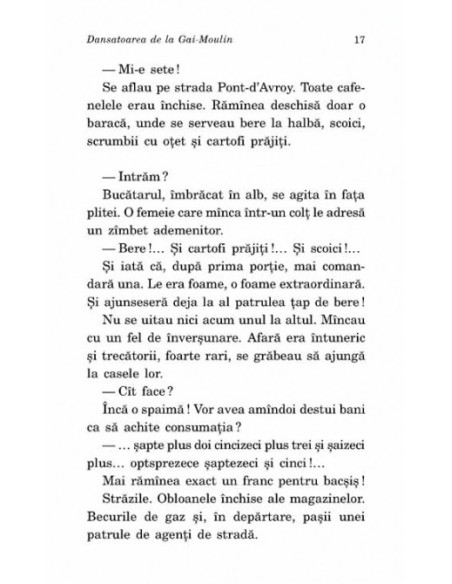 Dansatoarea de la Gai-Moulin 17

— Mi-e sete!

Se aflau pe strada Pont-d'Avroy. Toate cafenelele erau închise. Rămînea deschisă doar o baracă, unde se serveau bere la halbă, scoici, scrumbii cu oțet și cartofi prăjiți.

— Intrăm?

Bucătarul, îmbrăcat în alb, se agita în fața plitei. O femeie care mînca într-un colț le adresă un zîmbet ademenitor.

— Bere!... Și cartofi prăjiți!... Și scoici!...

Și iată că, după prima porție, mai comandară una. Le era foame, o foame extraordinară. Și ajunseseră deja la al patrulea țap de bere!

Nu se uitau nici acum unul la altul. Mîncau cu un fel de înverșunare. Afară era întuneric și trecătorii, foarte rari, se grăbeau să ajungă la casele lor.

— Cît face?

Încă o spaimă! Vor avea amîndoi destui bani ca să achite consumația?

— ... șapte plus doi cincizeci plus trei și șaizeci plus... optsprezece șaptezeci și cinci!...

Mai rămînea exact un franc pentru bacșiș!

Străzile. Obloanele închise ale magazinelor. Becurile de gaz și, în depărtare, pașii unei patrule de agenți de stradă.